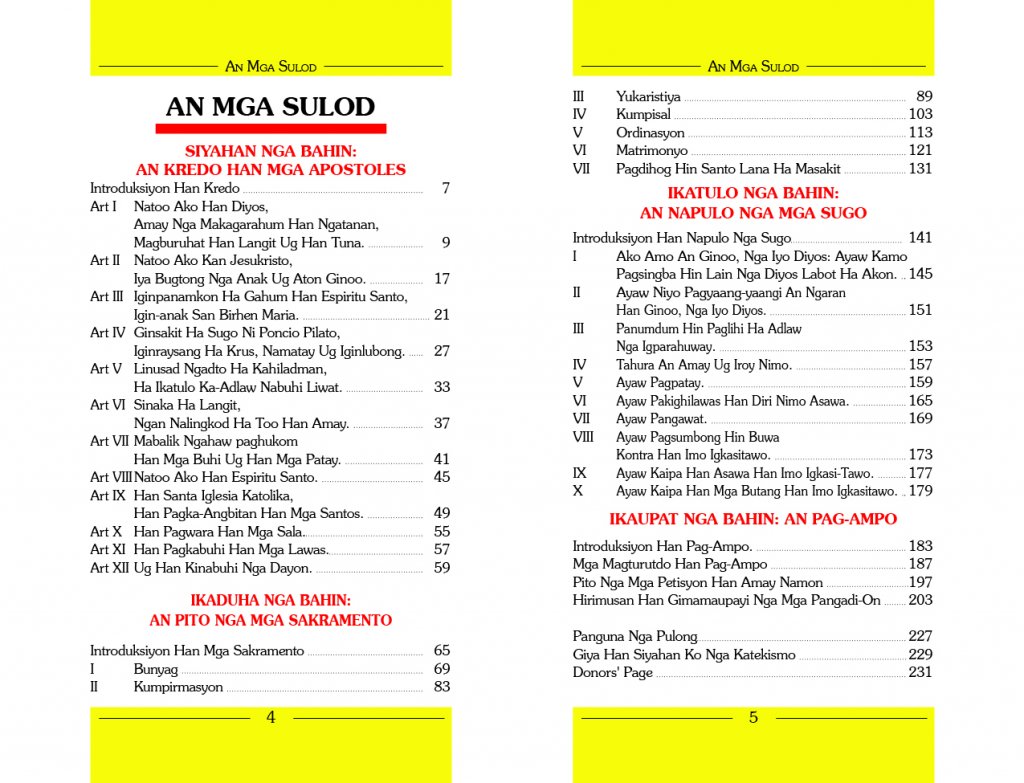 AN MGA SULOD

AN MGA SULOD

SIYAHAN NGA BAHIN:
AN KREDO HAN MGA APOSTOLES

Introduksiyon Han Kredo 7
Art I Natoo Ako Han Diyos, Amay Nga Makagarahum Han Ngatanan, Magburuhat Han Langit Ug Han Tuna. 9
Art II Natoo Ako Kan Jesukristo, Iya Bugtong Nga Anak Ug Aton Ginoo. 17
Art III Iginpanamkon Ha Gahum Han Espiritu Santo, Igin-anak San Birhen Maria. 21
Art IV Ginsakit Ha Sugo Ni Poncio Pilato, Iginraysang Ha Krus, Namatay Ug Iginlubong. 27
Art V Linusad Ngadto Ha Kahiladman, Ha Ikatulo Ka-Adlaw Nabuhi Liwat. 33
Art VI Sinaka Ha Langit, Ngan Nalingkod Ha Too Han Amay. 37
Art VII Mabalik Ngahaw paghukom Han Mga Buhi Ug Han Mga Patay. 41
Art VIII Natoo Ako Han Espiritu Santo. 45
Art IX Han Santa Iglesia Katolika, Han Pagka-Angbitan Han Mga Santos. 49
Art X Han Pagwara Han Mga Sala. 55
Art XI Han Pagkabuhi Han Mga Lawas. 57
Art XII Ug Han Kinabuhi Nga Dayon. 59

IKADUHA NGA BAHIN:
AN PITO NGA MGA SAKRAMENTO

Introduksiyon Han Mga Sakramento 65
I Bunyag 69
II Kumpirmasyon 83

4

AN MGA SULOD

III Yukaristiya 89
IV Kumpisal 103
V Ordinasyon 113
VI Matrimonyo 121
VII Pagdihog Hin Santo Lana Ha Masakit 131

IKATULO NGA BAHIN:
AN NAPULO NGA MGA SUGO

Introduksiyon Han Napulo Nga Sugo 141
I Ako Amo An Ginoo, Nga Iyo Diyos: Ayaw Kamo Pagsingba Hin Lain Nga Diyos Labot Ha Akon. 145
II Ayaw Niyo Pagyaang-yaangi An Ngaran Han Ginoo, Nga Iyo Diyos. 151
III Panumdum Hin Paglihi Ha Adlaw Nga Igparahuway. 153
IV Tahura An Amay Ug Iroy Nimo. 157
V Ayaw Pagpatay. 159
VI Ayaw Pakighilawas Han Diri Nimo Asawa. 165
VII Ayaw Pangawat. 169
VIII Ayaw Pagsumbong Hin Buwa Kontra Han Imo Igkasitawo. 173
IX Ayaw Kaipa Han Asawa Han Imo Igkasi-Tawo. 177
X Ayaw Kaipa Han Mga Butang Han Imo Igkasitawo. 179

IKAUPAT NGA BAHIN: AN PAG-AMPO

Introduksiyon Han Pag-Ampo. 183
Mga Magturutdo Han Pag-Ampo 187
Pito Nga Mga Petisyon Han Amay Namon 197
Hirimusan Han Gimamaupayi Nga Mga Pangadi-On 203

Panguna Nga Pulong 227
Giya Han Siyahan Ko Nga Katekismo 229
Donors' Page 231

5